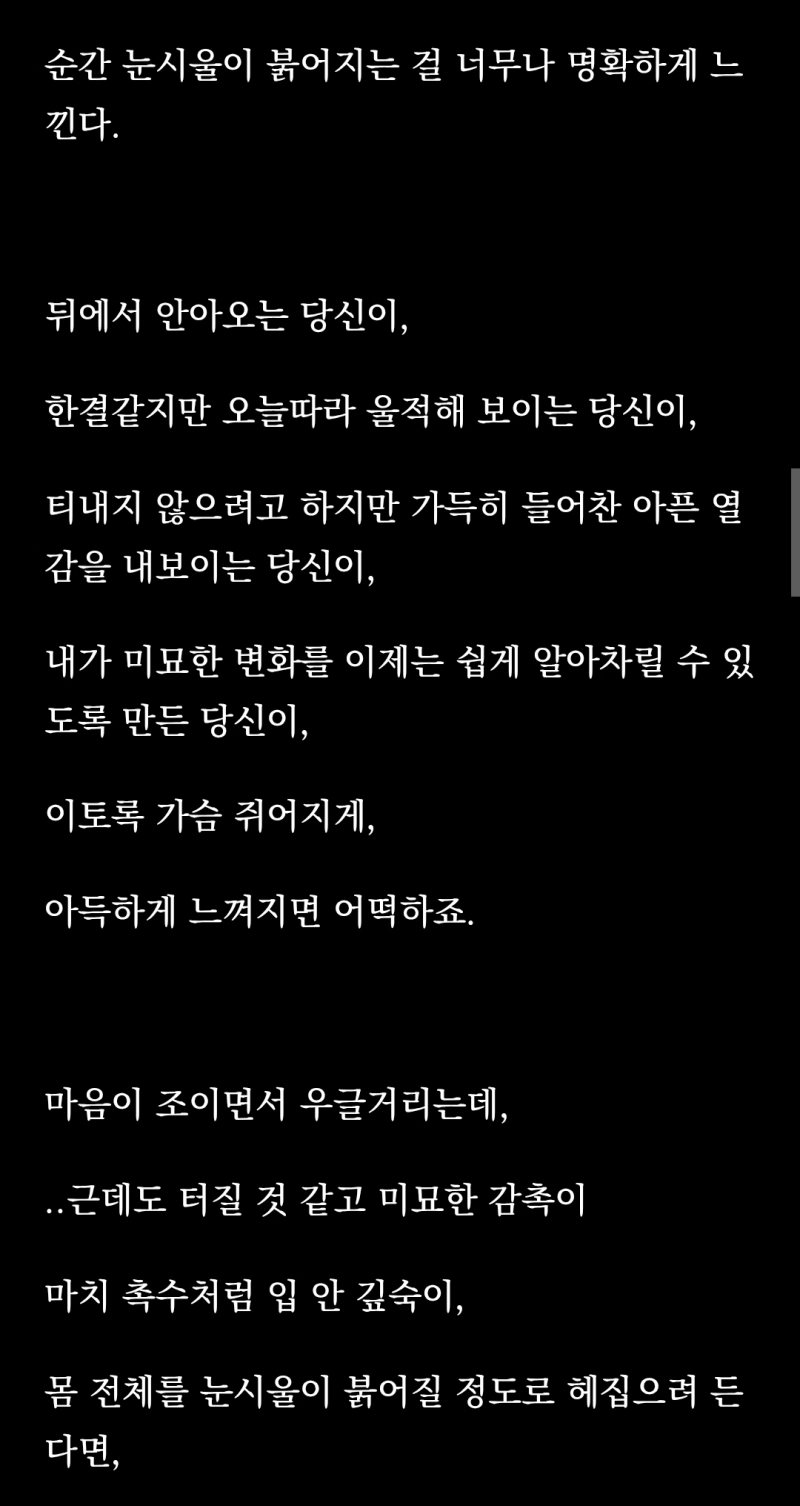 순간 눈시울이 붉어지는 걸 너무나 명확하게 느낀다.

뒤에서 안아오는 당신이,

한결같지만 오늘따라 울적해 보이는 당신이,

티내지 않으려고 하지만 가득히 들어찬 아픈 열감을 내보이는 당신이,

내가 미묘한 변화를 이제는 쉽게 알아차릴 수 있도록 만든 당신이,

이토록 가슴 쥐어지게,

아득하게 느껴지면 어떡하죠.

마음이 조이면서 우글거리는데,

..근데도 터질 것 같고 미묘한 감촉이

마치 촉수처럼 입 안 깊숙이,

몸 전체를 눈시울이 붉어질 정도로 헤집으려 든다면,